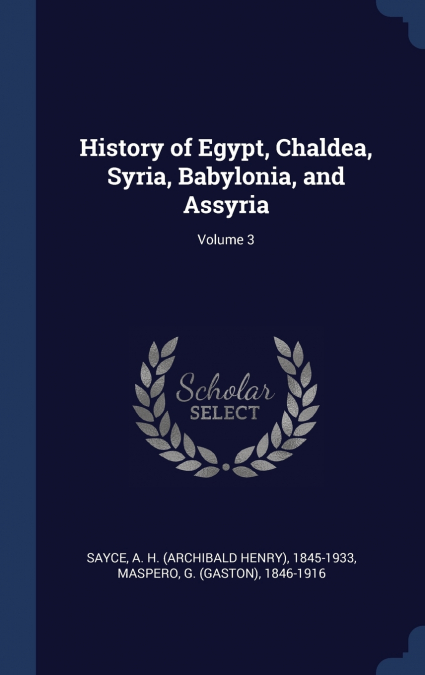 History of Egypt, Chaldea, Syria, Babylonia, and Assyria

Volume 3

Scholar
SELECT

SAYCE, A. H. (ARCHIBALD HENRY), 1845-1933,
MASPERO, G. (GASTON), 1846-1916